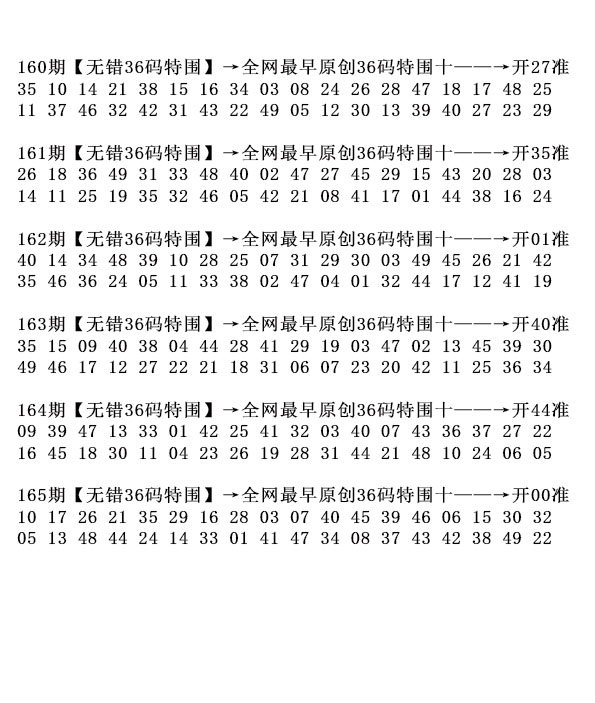 160期【无错36码特围】→全网最早原创36码特围十——→开27准
35 10 14 21 38 15 16 34 03 08 24 26 28 47 18 17 48 25
11 37 46 32 42 31 43 22 49 05 12 30 13 39 40 27 23 29

161期【无错36码特围】→全网最早原创36码特围十——→开35准
26 18 36 49 31 33 48 40 02 47 27 45 29 15 43 20 28 03
14 11 25 19 35 32 46 05 42 21 08 41 17 01 44 38 16 24

162期【无错36码特围】→全网最早原创36码特围十——→开01准
40 14 34 48 39 10 28 25 07 31 29 30 03 49 45 26 21 42
35 46 36 24 05 11 33 38 02 47 04 01 32 44 17 12 41 19

163期【无错36码特围】→全网最早原创36码特围十——→开40准
35 15 09 40 38 04 44 28 41 29 19 03 47 02 13 45 39 30
49 46 17 12 27 22 21 18 31 06 07 23 20 42 11 25 36 34

164期【无错36码特围】→全网最早原创36码特围十——→开44准
09 39 47 13 33 01 42 25 41 32 03 40 07 43 36 37 27 22
16 45 18 30 11 04 23 26 19 28 31 44 21 48 10 24 06 05

165期【无错36码特围】→全网最早原创36码特围十——→开00准
10 17 26 21 35 29 16 28 03 07 40 45 39 46 06 15 30 32
05 13 48 44 24 14 33 01 41 47 34 08 37 43 42 38 49 22